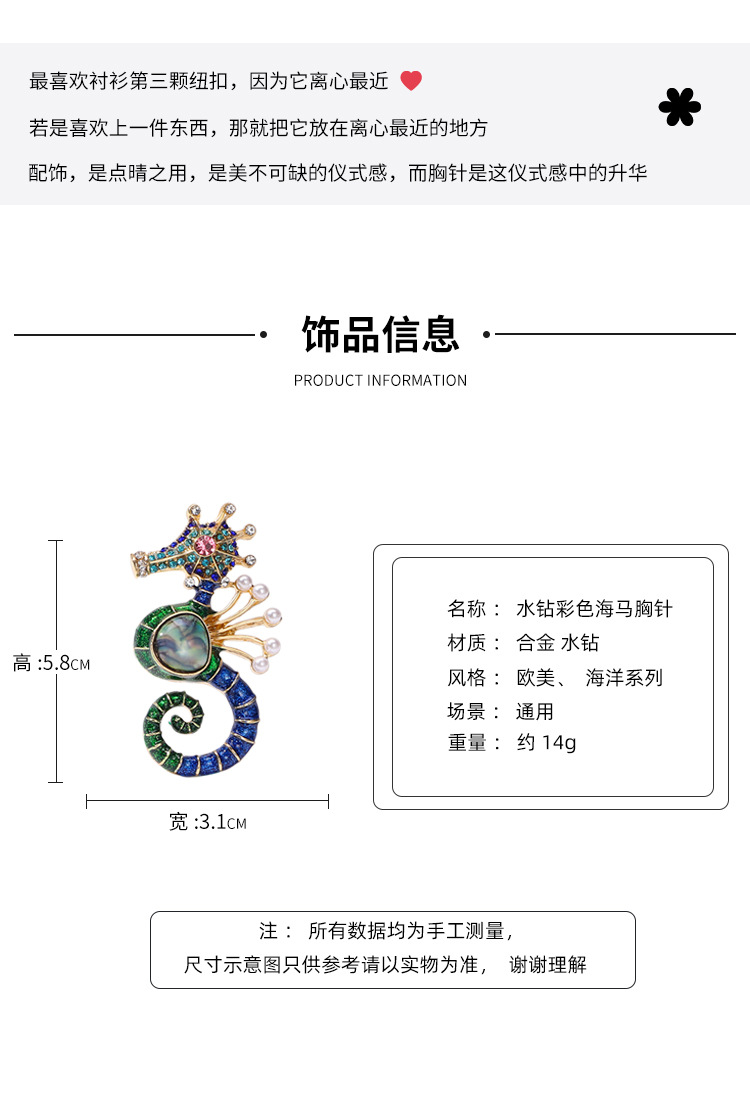 最喜欢衬衫第三颗纽扣，因为它离心最近

若是喜欢上一件东西，那就把它放在离心最近的地方

配饰，是点睛之用，是美不可缺的仪式感，而胸针是这仪式感中的升华

饰品信息

PRODUCT INFORMATION

高 :5.8CM

宽 :3.1CM

名称： 水钻彩色海马胸针
材质： 合金 水钻
风格： 欧美、 海洋系列
场景： 通用
重量： 约 14g

注： 所有数据均为手工测量，
尺寸示意图只供参考请以实物为准， 谢谢理解